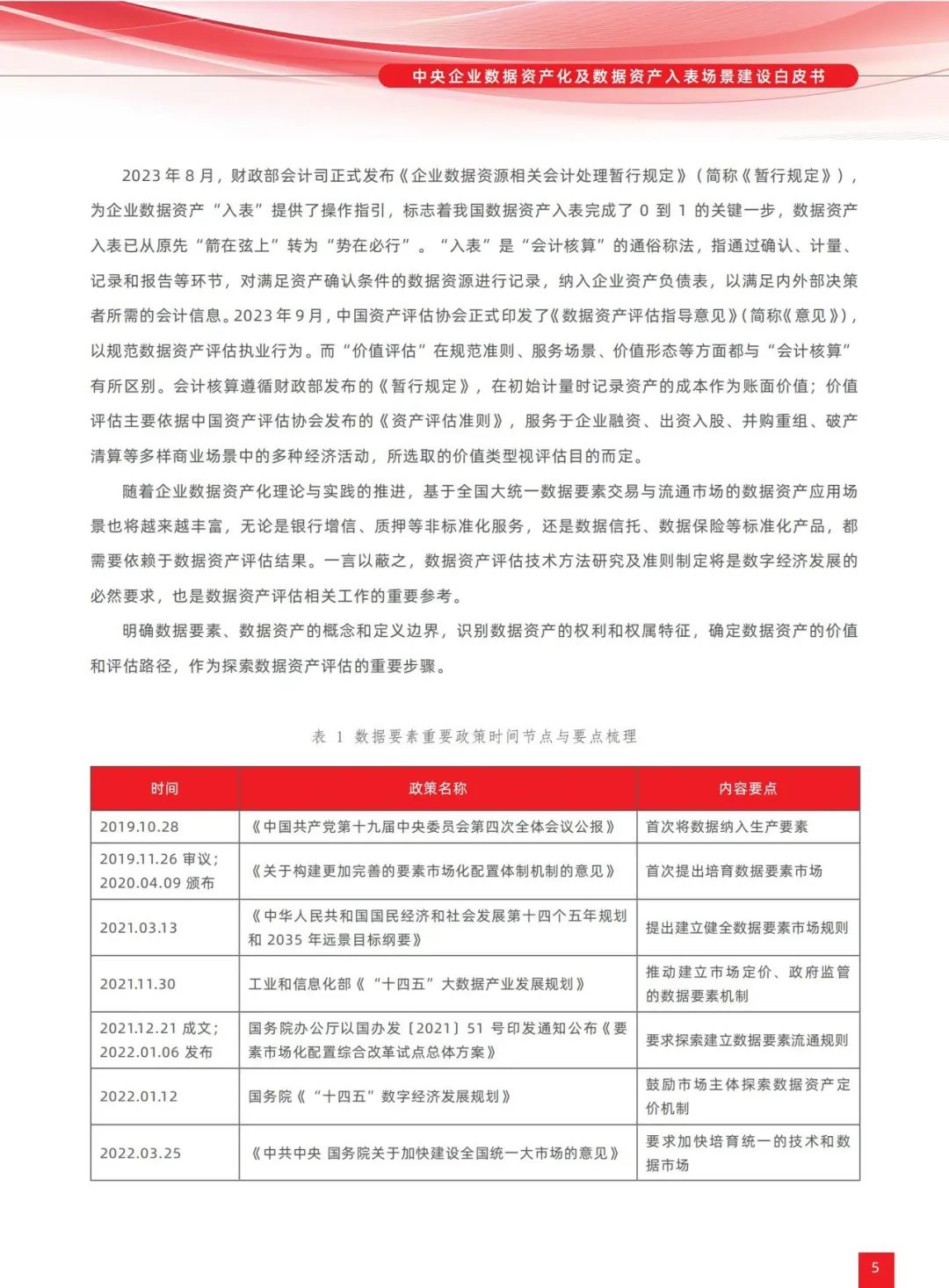 中央企业数据资产化及数据资产入表场景建设白皮书

2023 年 8 月，财政部会计司正式发布《企业数据资源相关会计处理暂行规定》（简称《暂行规定》），为企业数据资产“入表”提供了操作指引，标志着我国数据资产入表完成了 0 到 1 的关键一步，数据资产入表已从原先“箭在弦上”转为“势在必行”。“入表”是“会计核算”的通俗称法，指通过确认、计量、记录和报告等环节，对满足资产确认条件的数据资源进行记录，纳入企业资产负债表，以满足内外部决策者所需的会计信息。2023 年 9 月，中国资产评估协会正式印发了《数据资产评估指导意见》（简称《意见》），以规范数据资产评估执业行为。而“价值评估”在规范准则、服务场景、价值形态等方面都与“会计核算”有所区别。会计核算遵循财政部发布的《暂行规定》，在初始计量时记录资产的成本作为账面价值；价值评估主要依据中国资产评估协会发布的《资产评估准则》，服务于企业融资、出资入股、并购重组、破产清算等多样商业场景中的多种经济活动，所选取的价值类型视评估目的而定。

随着企业数据资产化理论与实践的推进，基于全国大统一数据要素交易与流通市场的数据资产应用场景也将越来越丰富，无论是银行增信、质押等非标准化服务，还是数据信托、数据保险等标准化产品，都需要依赖于数据资产评估结果。一言以蔽之，数据资产评估技术方法研究及准则制定将是数字经济发展的必然要求，也是数据资产评估相关工作的重要参考。

明确数据要素、数据资产的概念和定义边界，识别数据资产的权利和权属特征，确定数据资产的价值和评估路径，作为探索数据资产评估的重要步骤。

表 1 数据要素重要政策时间节点与要点梳理

| 时间 | 政策名称 | 内容要点 |
|---|---|---|
| 2019.10.28 | 《中国共产党第十九届中央委员会第四次全体会议公报》 | 首次将数据纳入生产要素 |
| 2019.11.26 审议；2020.04.09 颁布 | 《关于构建更加完善的要素市场化配置体制机制的意见》 | 首次提出培育数据要素市场 |
| 2021.03.13 | 《中华人民共和国国民经济和社会发展第十四个五年规划和 2035 年远景目标纲要》 | 提出建立健全数据要素市场规则 |
| 2021.11.30 | 工业和信息化部《“十四五”大数据产业发展规划》 | 推动建立市场定价、政府监管的数据要素机制 |
| 2021.12.21 成文；2022.01.06 发布 | 国务院办公厅以国办发〔2021〕51 号印发通知公布《要素市场化配置综合改革试点总体方案》 | 要求探索建立数据要素流通规则 |
| 2022.01.12 | 国务院《“十四五”数字经济发展规划》 | 鼓励市场主体探索数据资产定价机制 |
| 2022.03.25 | 《中共中央 国务院关于加快建设全国统一大市场的意见》 | 要求加快培育统一的技术和数据市场 |

5